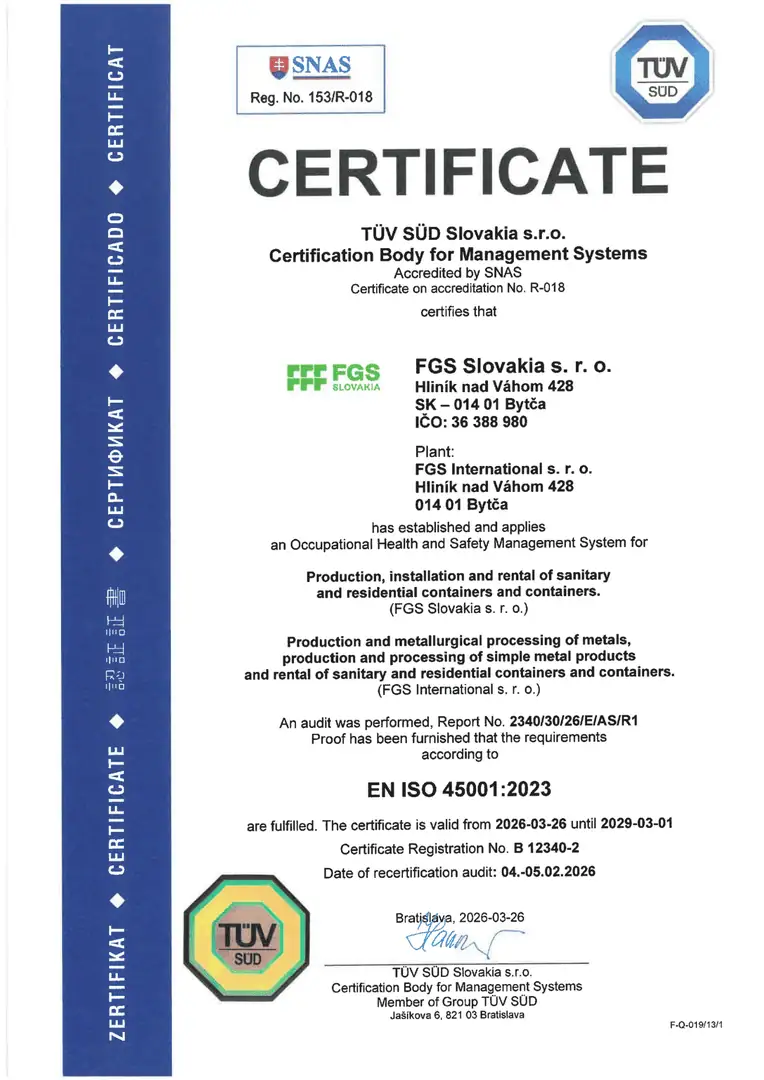 SNAS
Reg. No. 153/R-018

TÜV
SÜD

CERTIFICATE

TÜV SÜD Slovakia s.r.o.
Certification Body for Management Systems
Accredited by SNAS
Certificate on accreditation No. R-018

certifies that

FGS
SLOVAKIA

FGS Slovakia s. r. o.
Hliník nad Váhom 428
SK – 014 01 Bytča
IČO: 36 388 980

Plant:
FGS International s. r. o.
Hliník nad Váhom 428
014 01 Bytča

has established and applies an Occupational Health and Safety Management System for

Production, installation and rental of sanitary and residential containers and containers.
(FGS Slovakia s. r. o.)

Production and metallurgical processing of metals, production and processing of simple metal products and rental of sanitary and residential containers and containers.
(FGS International s. r. o.)

An audit was performed, Report No. 2340/30/26/E/AS/R1
Proof has been furnished that the requirements according to

EN ISO 45001:2023

are fulfilled. The certificate is valid from 2026-03-26 until 2029-03-01

Certificate Registration No. B 12340-2

Date of recertification audit: 04.-05.02.2026

TÜV
SÜD

Bratislava, 2026-03-26

TÜV SÜD Slovakia s.r.o.
Certification Body for Management Systems
Member of Group TÜV SÜD
Jašíkova 6, 821 03 Bratislava

F-Q-019/13/1

ZERTIFIKAT ◆ CERTIFICATE ◆ 認証証書 ◆ СЕРТИФИКАТ ◆ CERTIFICADO ◆ CERTIFICAT